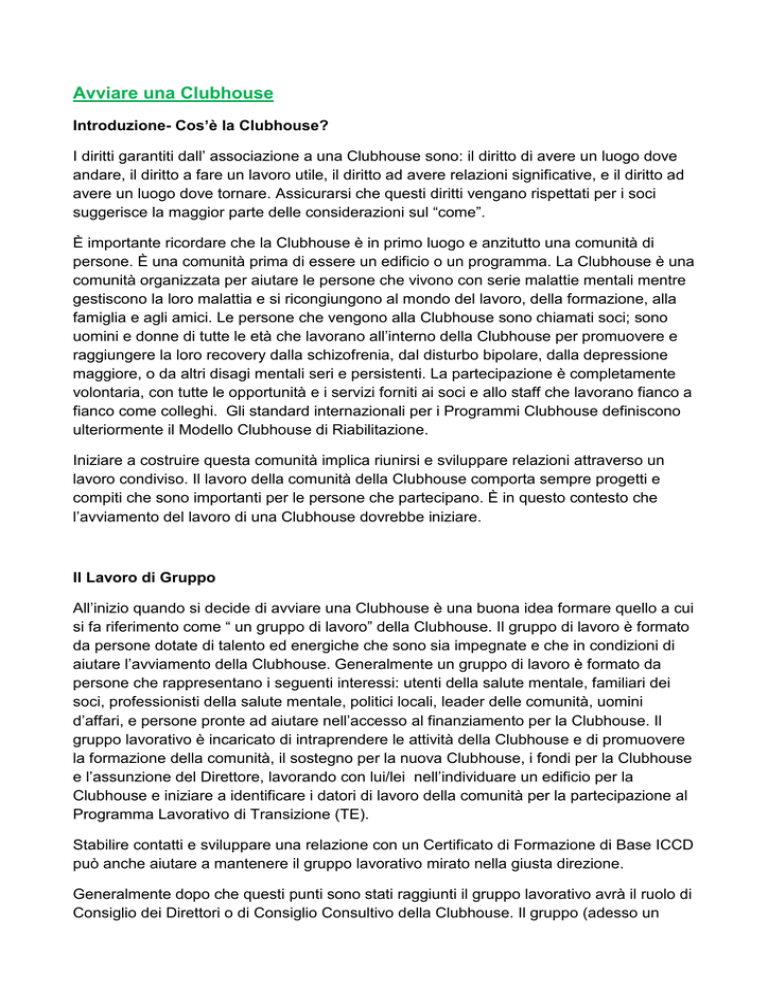 Avviare una Clubhouse

Introduzione- Cos'è la Clubhouse?

I diritti garantiti dall' associazione a una Clubhouse sono: il diritto di avere un luogo dove andare, il diritto a fare un lavoro utile, il diritto ad avere relazioni significative, e il diritto ad avere un luogo dove tornare. Assicurarsi che questi diritti vengano rispettati per i soci suggerisce la maggior parte delle considerazioni sul "come".

È importante ricordare che la Clubhouse è in primo luogo e anzitutto una comunità di persone. È una comunità prima di essere un edificio o un programma. La Clubhouse è una comunità organizzata per aiutare le persone che vivono con serie malattie mentali mentre gestiscono la loro malattia e si ricongiungono al mondo del lavoro, della formazione, alla famiglia e agli amici. Le persone che vengono alla Clubhouse sono chiamati soci; sono uomini e donne di tutte le età che lavorano all'interno della Clubhouse per promuovere e raggiungere la loro recovery dalla schizofrenia, dal disturbo bipolare, dalla depressione maggiore, o da altri disagi mentali seri e persistenti. La partecipazione è completamente volontaria, con tutte le opportunità e i servizi forniti ai soci e allo staff che lavorano fianco a fianco come colleghi. Gli standard internazionali per i Programmi Clubhouse definiscono ulteriormente il Modello Clubhouse di Riabilitazione.

Iniziare a costruire questa comunità implica riunirsi e sviluppare relazioni attraverso un lavoro condiviso. Il lavoro della comunità della Clubhouse comporta sempre progetti e compiti che sono importanti per le persone che partecipano. È in questo contesto che l'avviamento del lavoro di una Clubhouse dovrebbe iniziare.

Il Lavoro di Gruppo

All'inizio quando si decide di avviare una Clubhouse è una buona idea formare quello a cui si fa riferimento come " un gruppo di lavoro" della Clubhouse. Il gruppo di lavoro è formato da persone dotate di talento ed energiche che sono sia impegnate e che in condizioni di aiutare l'avviamento della Clubhouse. Generalmente un gruppo di lavoro è formato da persone che rappresentano i seguenti interessi: utenti della salute mentale, familiari dei soci, professionisti della salute mentale, politici locali, leader delle comunità, uomini d'affari, e persone pronte ad aiutare nell'accesso al finanziamento per la Clubhouse. Il gruppo lavorativo è incaricato di intraprendere le attività della Clubhouse e di promuovere la formazione della comunità, il sostegno per la nuova Clubhouse, i fondi per la Clubhouse e l'assunzione del Direttore, lavorando con lui/lei nell'individuare un edificio per la Clubhouse e iniziare a identificare i datori di lavoro della comunità per la partecipazione al Programma Lavorativo di Transizione (TE).

Stabilire contatti e sviluppare una relazione con un Certificato di Formazione di Base ICCD può anche aiutare a mantenere il gruppo lavorativo mirato nella giusta direzione.

Generalmente dopo che questi punti sono stati raggiunti il gruppo lavorativo avrà il ruolo di Consiglio dei Direttori o di Consiglio Consultivo della Clubhouse. Il gruppo (adesso un